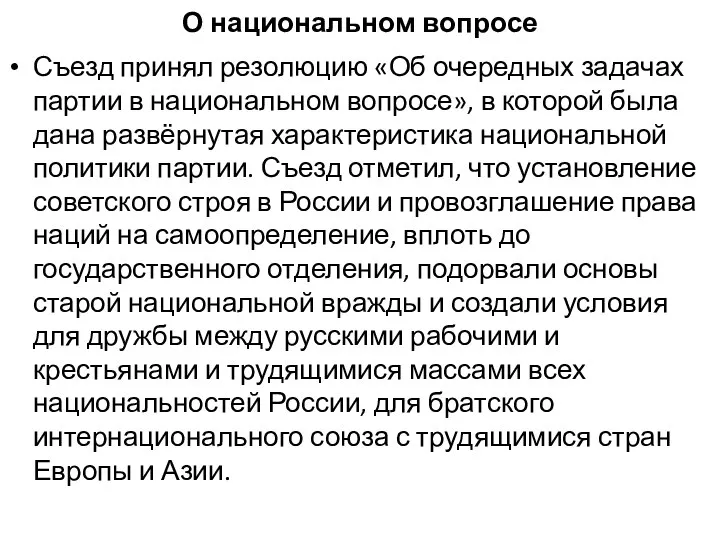 О национальном вопросе

• Съезд принял резолюцию «Об очередных задачах партии в национальном вопросе», в которой была дана развёрнутая характеристика национальной политики партии. Съезд отметил, что установление советского строя в России и провозглашение права наций на самоопределение, вплоть до государственного отделения, подорвали основы старой национальной вражды и создали условия для дружбы между русскими рабочими и крестьянами и трудящимися массами всех национальностей России, для братского интернационального союза с трудящимися стран Европы и Азии.